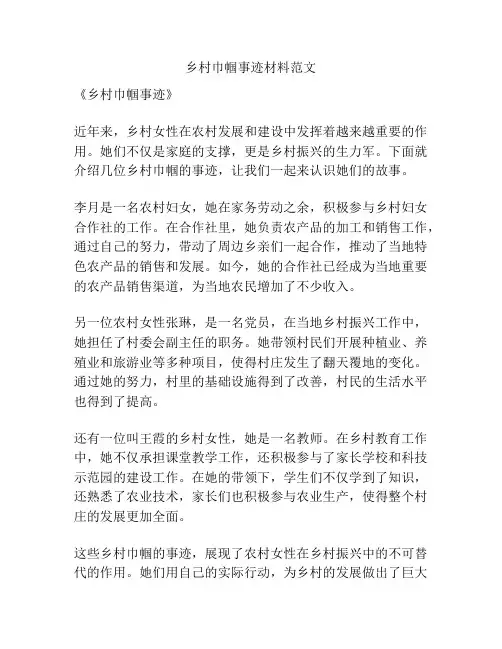 乡村巾帼事迹材料范文

《乡村巾帼事迹》

近年来，乡村女性在农村发展和建设中发挥着越来越重要的作用。她们不仅是家庭的支撑，更是乡村振兴的生力军。下面就介绍几位乡村巾帼的事迹，让我们一起来认识她们的故事。

李月是一名农村妇女，她在家务劳动之余，积极参与乡村妇女合作社的工作。在合作社里，她负责农产品的加工和销售工作，通过自己的努力，带动了周边乡亲们一起合作，推动了当地特色农产品的销售和发展。如今，她的合作社已经成为当地重要的农产品销售渠道，为当地农民增加了不少收入。

另一位农村女性张琳，是一名党员，在当地乡村振兴工作中，她担任了村委会副主任的职务。她带领村民们开展种植业、养殖业和旅游业等多种项目，使得村庄发生了翻天覆地的变化。通过她的努力，村里的基础设施得到了改善，村民的生活水平也得到了提高。

还有一位叫王霞的乡村女性，她是一名教师。在乡村教育工作中，她不仅承担课堂教学工作，还积极参与了家长学校和科技示范园的建设工作。在她的带领下，学生们不仅学到了知识，还熟悉了农业技术，家长们也积极参与农业生产，使得整个村庄的发展更加全面。

这些乡村巾帼的事迹，展现了农村女性在乡村振兴中的不可替代的作用。她们用自己的实际行动，为乡村的发展做出了巨大